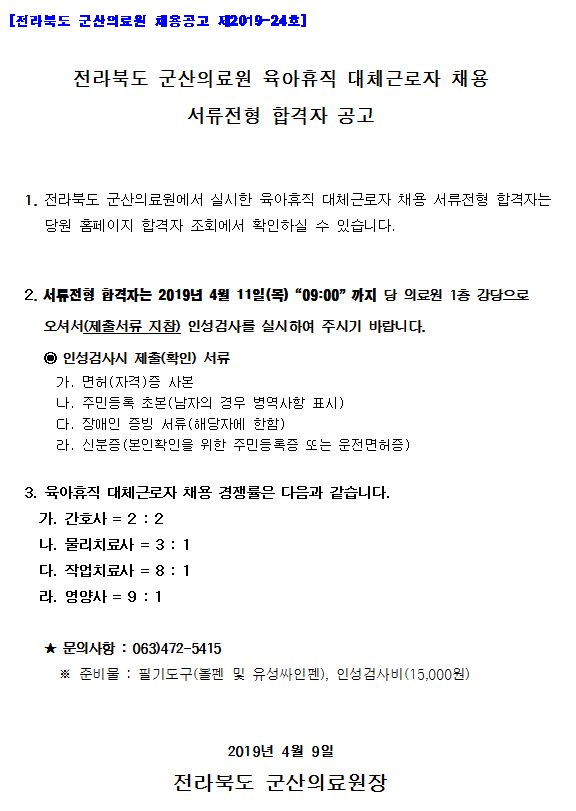 [전라북도 군산의료원 채용공고 제2019-24호]

전라북도 군산의료원 육아휴직 대체근로자 채용

서류전형 합격자 공고

1. 전라북도 군산의료원에서 실시한 육아휴직 대체근로자 채용 서류전형 합격자는 당원 홈페이지 합격자 조회에서 확인하실 수 있습니다.

2. 서류전형 합격자는 2019년 4월 11일(목) “09:00” 까지 당 의료원 1층 강당으로 오셔서(제출서류 지참) 인성검사를 실시하여 주시기 바랍니다.

◉ 인성검사시 제출(확인) 서류

가. 면허(자격)증 사본

나. 주민등록 초본(남자의 경우 병역사항 표시)

다. 장애인 증빙 서류(해당자에 한함)

라. 신분증(본인확인을 위한 주민등록증 또는 운전면허증)

3. 육아휴직 대체근로자 채용 경쟁률은 다음과 같습니다.

가. 간호사 = 2 : 2

나. 물리치료사 = 3 : 1

다. 작업치료사 = 8 : 1

라. 영양사 = 9 : 1

★ 문의사항 : 063)472-5415

※ 준비물 : 필기도구(볼펜 및 유성싸인펜), 인성검사비(15,000원)

2019년 4월 9일

전라북도 군산의료원장